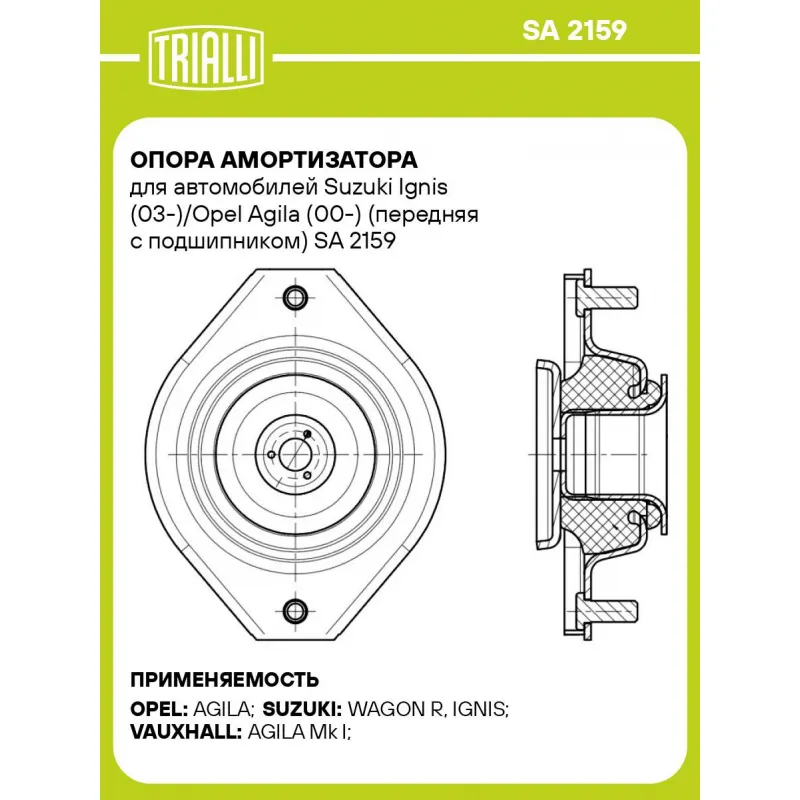 TRIALLI

SA 2159

ОПОРА АМОРТИЗАТОРА
для автомобилей Suzuki Ignis (03-)/Opel Agila (00-) (передняя с подшипником) SA 2159

ПРИМЕНЯЕМОСТЬ
OPEL: AGILA; SUZUKI: WAGON R, IGNIS;
VAUXHALL: AGILA Mk I;